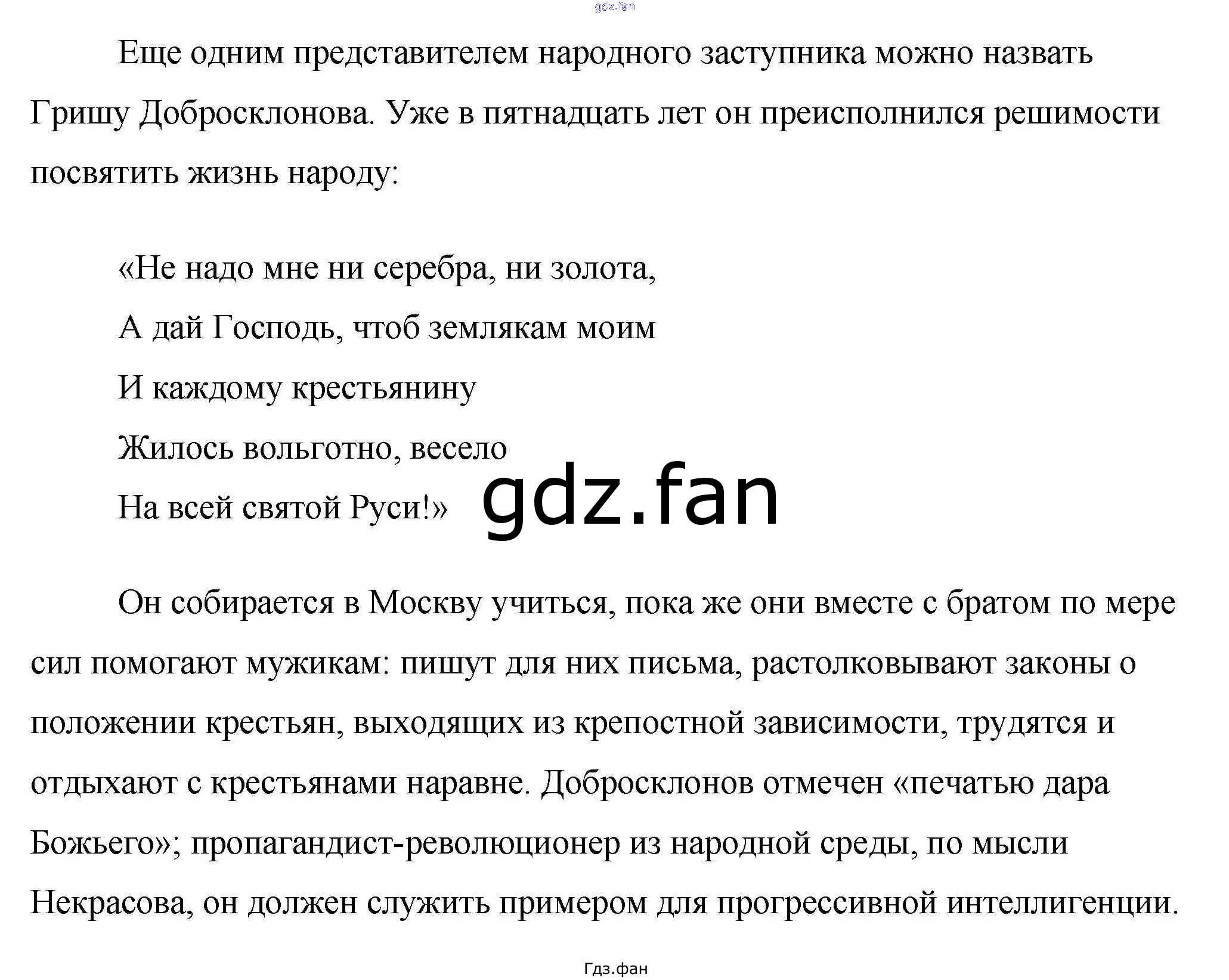 Еще одним представителем народного заступника можно назвать Гришу Добросклонова. Уже в пятнадцать лет он преисполнился решимости посвятить жизнь народу:

«Не надо мне ни серебра, ни золота,
А дай Господь, чтоб землякам моим
И каждому крестьянину
Жилось вольготно, весело
На всей святой Руси!»

Он собирается в Москву учиться, пока же они вместе с братом по мере сил помогают мужикам: пишут для них письма, растолковывают законы о положении крестьян, выходящих из крепостной зависимости, трудятся и отдыхают с крестьянами наравне. Добросклонов отмечен «печатью дара Божьего»; пропагандист-революционер из народной среды, по мысли Некрасова, он должен служить примером для прогрессивной интеллигенции.

Гдз.фан

gdz.fan